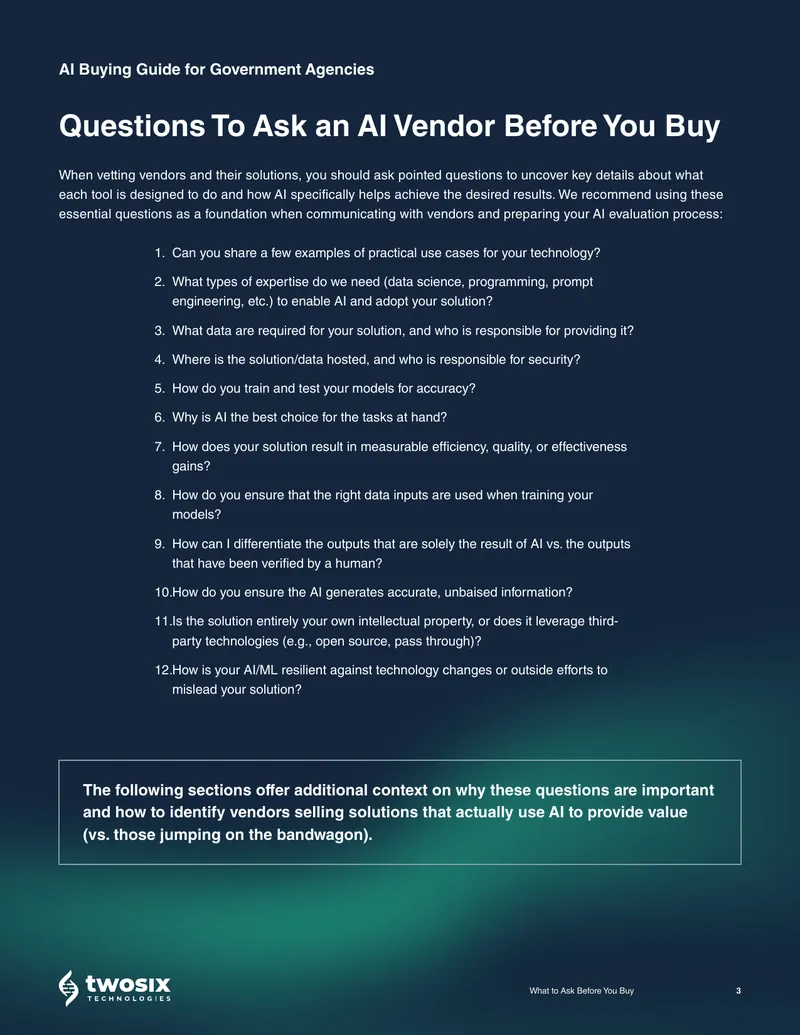 AI Buying Guide for Government Agencies

Questions To Ask an AI Vendor Before You Buy

When vetting vendors and their solutions, you should ask pointed questions to uncover key details about what each tool is designed to do and how AI specifically helps achieve the desired results. We recommend using these essential questions as a foundation when communicating with vendors and preparing your AI evaluation process:

1. Can you share a few examples of practical use cases for your technology?
2. What types of expertise do we need (data science, programming, prompt engineering, etc.) to enable AI and adopt your solution?
3. What data are required for your solution, and who is responsible for providing it?
4. Where is the solution/data hosted, and who is responsible for security?
5. How do you train and test your models for accuracy?
6. Why is AI the best choice for the tasks at hand?
7. How does your solution result in measurable efficiency, quality, or effectiveness gains?
8. How do you ensure that the right data inputs are used when training your models?
9. How can I differentiate the outputs that are solely the result of AI vs. the outputs that have been verified by a human?
10.How do you ensure the AI generates accurate, unbaised information?
11.Is the solution entirely your own intellectual property, or does it leverage third-party technologies (e.g., open source, pass through)?
12.How is your AI/ML resilient against technology changes or outside efforts to mislead your solution?

The following sections offer additional context on why these questions are important and how to identify vendors selling solutions that actually use AI to provide value (vs. those jumping on the bandwagon).

twosix TECHNOLOGIES

What to Ask Before You Buy 3